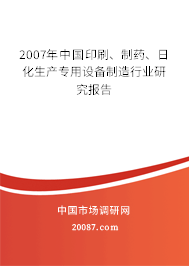 2007年中国印刷、制药、日化生产专用设备制造行业研究报告

中国市场调研网

20087.com